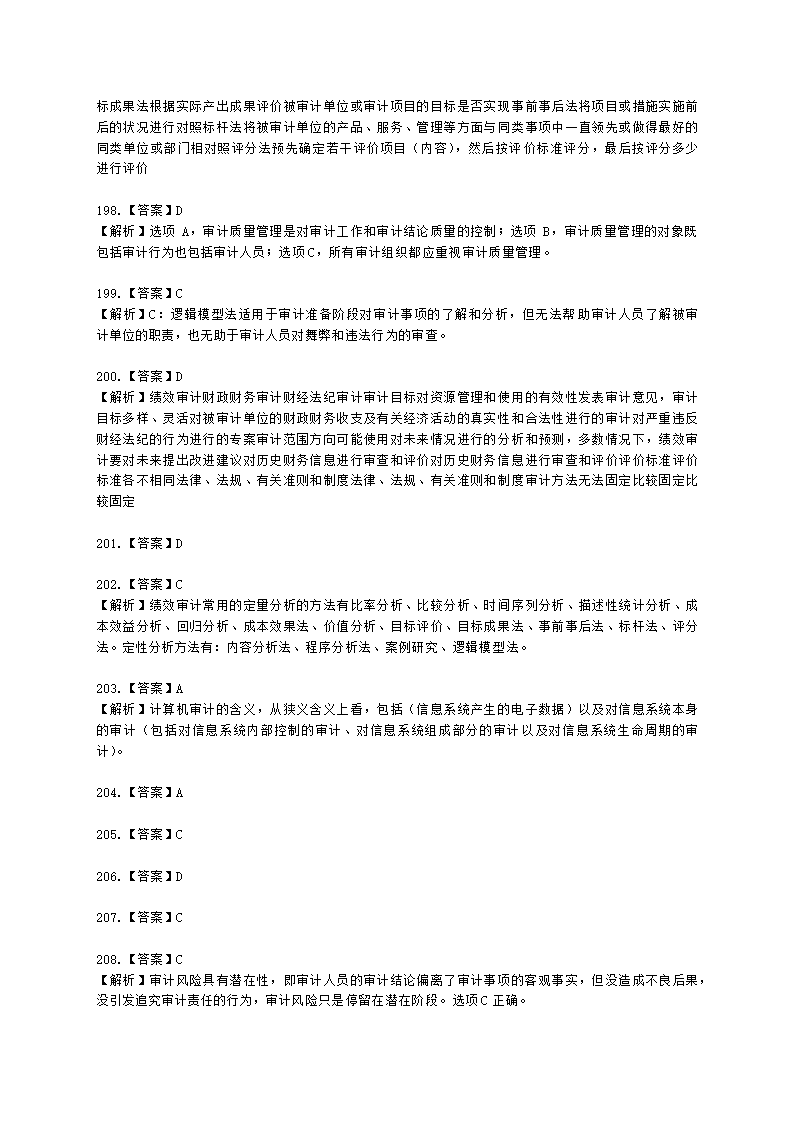 标成果法根据实际产出成果评价被审计单位或审计项目的目标是否实现事前事后法将项目或措施实施前后的状况进行对照标杆法将被审计单位的产品、服务、管理等方面与同类事项中一直领先或做得最好的同类单位或部门相对照评分法预先确定若干评价项目（内容），然后按评价标准评分，最后按评分多少进行评价

198.【答案】D
【解析】选项 A，审计质量管理是对审计工作和审计结论质量的控制；选项 B，审计质量管理的对象既包括审计行为也包括审计人员；选项C，所有审计组织都应重视审计质量管理。

199.【答案】C
【解析】C：逻辑模型法适用于审计准备阶段对审计事项的了解和分析，但无法帮助审计人员了解被审计单位的职责，也无助于审计人员对舞弊和违法行为的审查。

200.【答案】D
【解析】绩效审计财政财务审计财经法纪审计审计目标对资源管理和使用的有效性发表审计意见，审计目标多样、灵活对被审计单位的财政财务收支及有关经济活动的真实性和合法性进行的审计对严重违反财经法纪的行为进行的专案审计范围方向可能使用对未来情况进行的分析和预测，多数情况下，绩效审计要对未来提出改进建议对历史财务信息进行审查和评价对历史财务信息进行审查和评价评价标准评价标准各不相同法律、法规、有关准则和制度法律、法规、有关准则和制度审计方法无法固定比较固定比较固定

201.【答案】D

202.【答案】C
【解析】绩效审计常用的定量分析的方法有比率分析、比较分析、时间序列分析、描述性统计分析、成本效益分析、回归分析、成本效果法、价值分析、目标评价、目标成果法、事前事后法、标杆法、评分法。定性分析方法有：内容分析法、程序分析法、案例研究、逻辑模型法。

203.【答案】A
【解析】计算机审计的含义，从狭义含义上看，包括（信息系统产生的电子数据）以及对信息系统本身的审计（包括对信息系统内部控制的审计、对信息系统组成部分的审计以及对信息系统生命周期的审计）。

204.【答案】A

205.【答案】C

206.【答案】D

207.【答案】C

208.【答案】C
【解析】审计风险具有潜在性，即审计人员的审计结论偏离了审计事项的客观事实，但没造成不良后果，没引发追究审计责任的行为，审计风险只是停留在潜在阶段。选项C 正确。